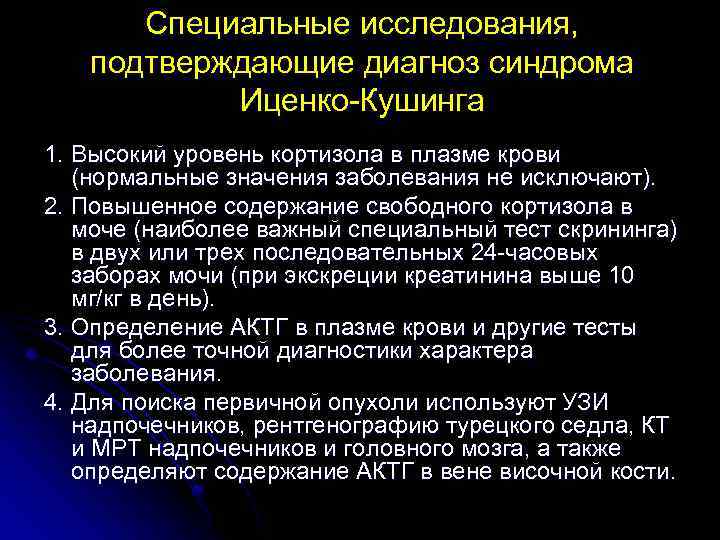 Специальные исследования, подтверждающие диагноз синдрома Иценко-Кушинга

1. Высокий уровень кортизола в плазме крови (нормальные значения заболевания не исключают).
2. Повышенное содержание свободного кортизола в моче (наиболее важный специальный тест скрининга) в двух или трех последовательных 24-часовых заборах мочи (при экскреции креатинина выше 10 мг/кг в день).
3. Определение АКТГ в плазме крови и другие тесты для более точной диагностики характера заболевания.
4. Для поиска первичной опухоли используют УЗИ надпочечников, рентгенографию турецкого седла, КТ и МРТ надпочечников и головного мозга, а также определяют содержание АКТГ в вене височной кости.